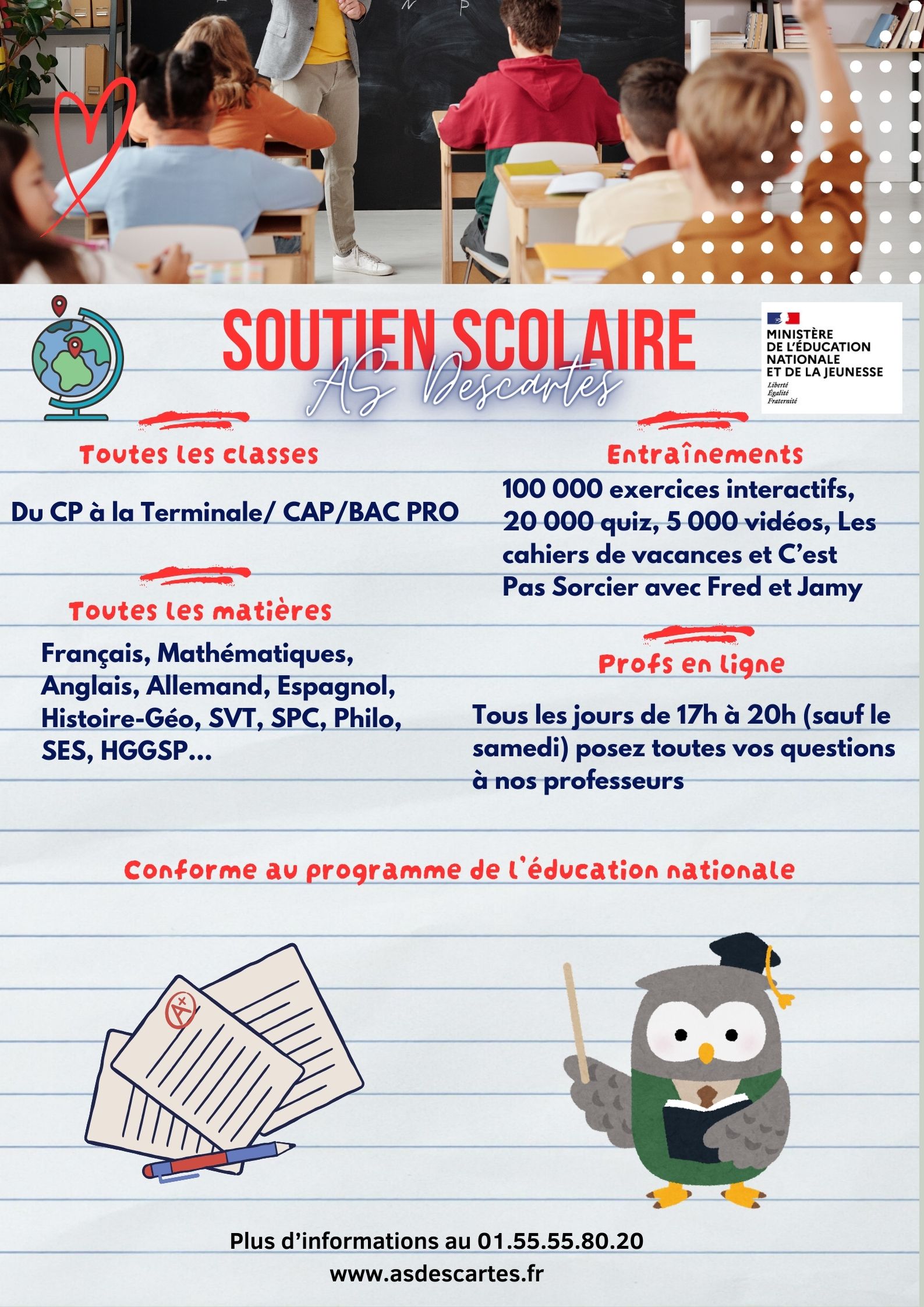 SOUTIEN SCOLAIRE

AS Descartes

MINISTÈRE
DE L'ÉDUCATION
NATIONALE
ET DE LA JEUNESSE
Liberté
Égalité
Fraternité

Toutes les classes

Du CP à la Terminale/ CAP/BAC PRO

Toutes les matières

Français, Mathématiques, Anglais, Allemand, Espagnol, Histoire-Géo, SVT, SPC, Philo, SES, HGGSP...

Entraînements

100 000 exercices interactifs, 20 000 quiz, 5 000 vidéos, Les cahiers de vacances et C'est Pas Sorcier avec Fred et Jamy

Profs en ligne

Tous les jours de 17h à 20h (sauf le samedi) posez toutes vos questions à nos professeurs

Conforme au programme de l'éducation nationale

A+

Plus d'informations au 01.55.55.80.20
www.asdescartes.fr